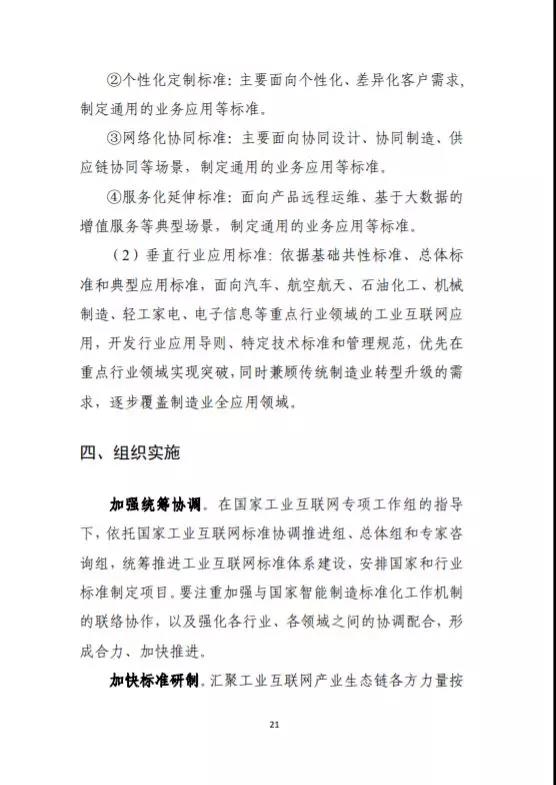 ②个性化定制标准：主要面向个性化、差异化客户需求，制定通用的业务应用等标准。

③网络化协同标准：主要面向协同设计、协同制造、供应链协同等场景，制定通用的业务应用等标准。

④服务化延伸标准：面向产品远程运维、基于大数据的增值服务等典型场景，制定通用的业务应用等标准。

（2）垂直行业应用标准：依据基础共性标准、总体标准和典型应用标准，面向汽车、航空航天、石油化工、机械制造、轻工家电、电子信息等重点行业领域的工业互联网应用，开发行业应用导则、特定技术标准和管理规范，优先在重点行业领域实现突破，同时兼顾传统制造业转型升级的需求，逐步覆盖制造业全应用领域。

四、组织实施

加强统筹协调。在国家工业互联网专项工作组的指导下，依托国家工业互联网标准协调推进组、总体组和专家咨询组，统筹推进工业互联网标准体系建设，安排国家和行业标准制定项目。要注重加强与国家智能制造标准化工作机制的联络协作，以及强化各行业、各领域之间的协调配合，形成合力、加快推进。

加快标准研制。汇聚工业互联网产业生态链各方力量按

21